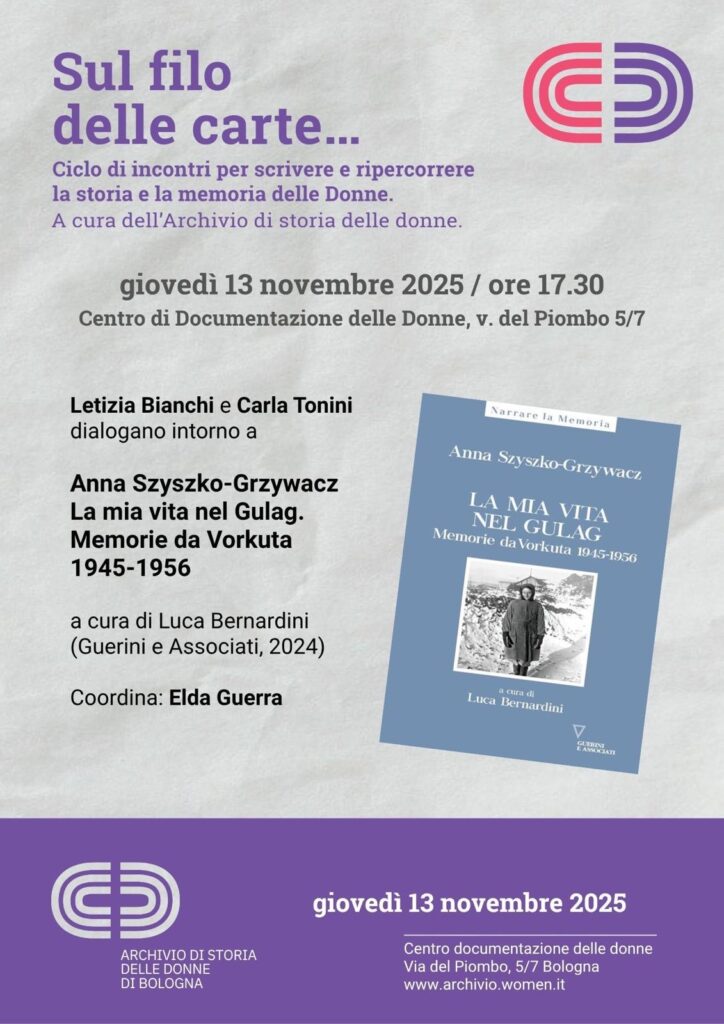 Sul filo delle carte...

Ciclo di incontri per scrivere e ripercorrere la storia e la memoria delle Donne.
A cura dell'Archivio di storia delle donne.

giovedì 13 novembre 2025 / ore 17.30
Centro di Documentazione delle Donne, v. del Piombo 5/7

Letizia Bianchi e Carla Tonini dialogano intorno a

Anna Szyszko-Grzywacz
La mia vita nel Gulag.
Memorie da Vorkuta
1945-1956

a cura di Luca Bernardini
(Guerini e Associati, 2024)

Coordina: Elda Guerra

Narrare la Memoria
Anna Szyszko-Grzywacz
LA MIA VITA NEL GULAG
Memorie da Vorkuta 1945-1956
a cura di
Luca Bernardini
GUERINI E ASSOCIATI

ARCHIVIO DI STORIA
DELLE DONNE
DI BOLOGNA

giovedì 13 novembre 2025

Centro documentazione delle donne
Via del Piombo, 5/7 Bologna
www.archivio.women.it